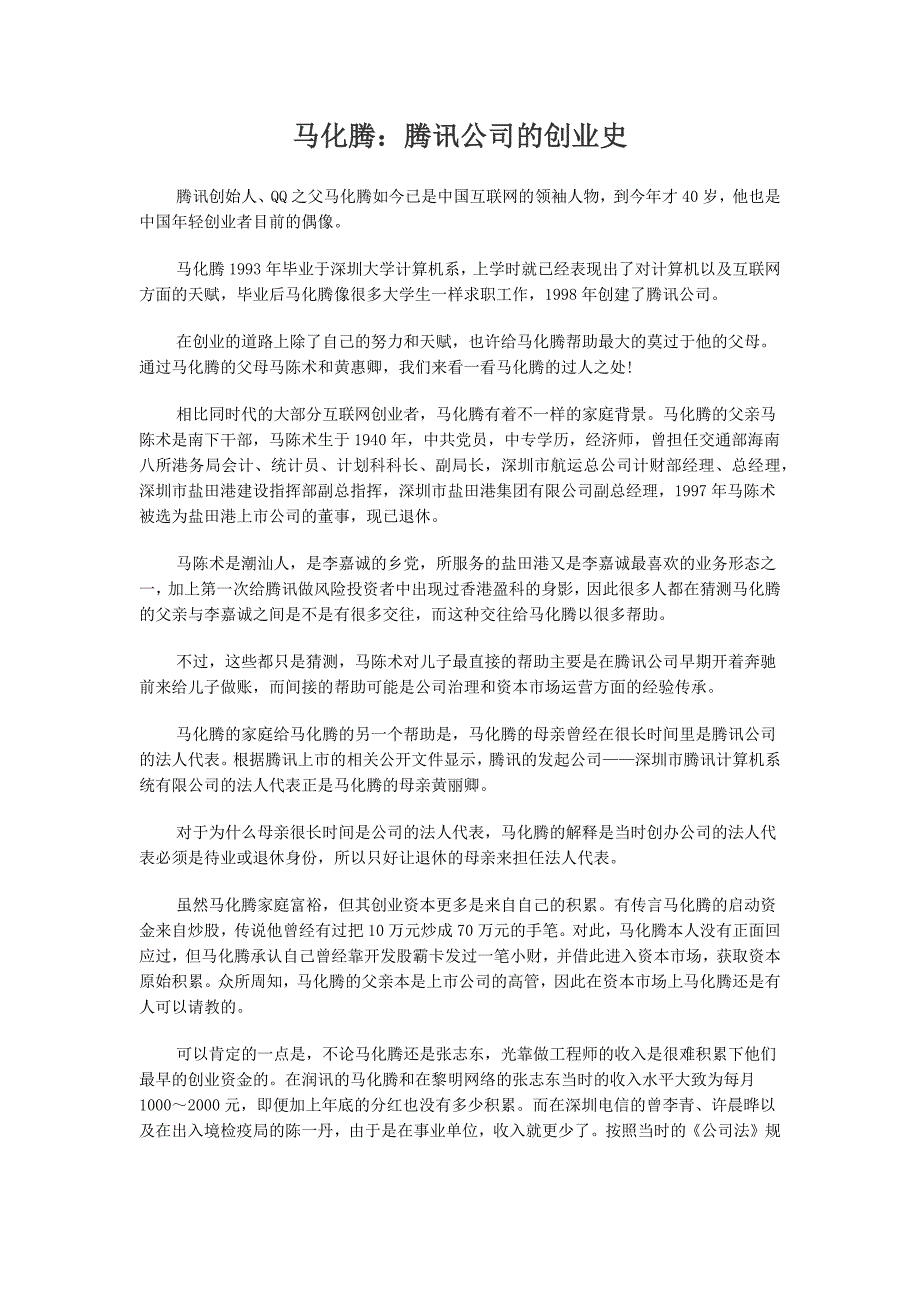 马化腾：腾讯公司的创业史

腾讯创始人、QQ之父马化腾如今已是中国互联网的领袖人物，到今年才40岁，他也是中国年轻创业者目前的偶像。

马化腾1993年毕业于深圳大学计算机系，上学时就已经表现出了对计算机以及互联网方面的天赋，毕业后马化腾像很多大学生一样求职工作，1998年创建了腾讯公司。

在创业的道路上除了自己的努力和天赋，也许给马化腾帮助最大的莫过于他的父母。通过马化腾的父母马陈术和黄惠卿，我们来看一看马化腾的过人之处！

相比同时代的大部分互联网创业者，马化腾有着不一样的家庭背景。马化腾的父亲马陈术是南下干部，马陈术生于1940年，中共党员，中专学历，经济师，曾担任交通部海南八所港务局会计、统计员、计划科科长、副局长，深圳市航运总公司计财部经理、总经理，深圳市盐田港建设指挥部副总指挥，深圳市盐田港集团有限公司副总经理，1997年马陈术被选为盐田港上市公司的董事，现已退休。

马陈术是潮汕人，是李嘉诚的乡党，所服务的盐田港又是李嘉诚最喜欢的业务形态之一，加上第一次给腾讯做风险投资者中出现过香港盈科的身影，因此很多人都在猜测马化腾的父亲与李嘉诚之间是不是有很多交往，而这种交往给马化腾以很多帮助。

不过，这些都只是猜测，马陈术对儿子最直接的帮助主要是在腾讯公司早期开着奔驰前来给儿子做账，而间接的帮助可能是公司治理和资本市场运营方面的经验传承。

马化腾的家庭给马化腾的另一个帮助是，马化腾的母亲曾经在很长时间里是腾讯公司的法人代表。根据腾讯上市的相关公开文件显示，腾讯的发起公司——深圳市腾讯计算机系统有限公司的法人代表正是马化腾的母亲黄丽卿。

对于为什么母亲很长时间是公司的法人代表，马化腾的解释是当时创办公司的法人代表必须是待业或退休身份，所以只好让退休的母亲来担任法人代表。

虽然马化腾家庭富裕，但其创业资本更多是来自自己的积累。有传言马化腾的启动资金来自炒股，传说他曾经有过把10万元炒成70万元的手笔。对此，马化腾本人没有正面回应过，但马化腾承认自己曾经靠开发股霸卡发过一笔小财，并借此进入资本市场，获取资本原始积累。众所周知，马化腾的父亲本是上市公司的高管，因此在资本市场上马化腾还是有人可以请教的。

可以肯定的一点是，不论马化腾还是张志东，光靠做工程师的收入是很难积累下他们最早的创业资金的。在润讯的马化腾和在黎明网络的张志东当时的收入水平大致为每月1000～2000元，即便加上年底的分红也没有多少积累。而在深圳电信的曾李青、许晨晔以及在出入境检疫局的陈一丹，由于是在事业单位，收入就更少了。按照当时的《公司法》规